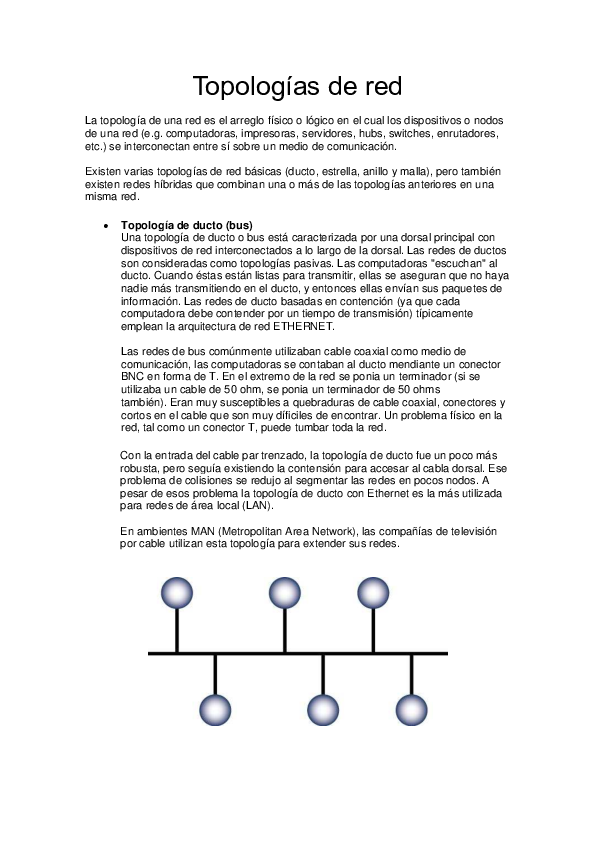 Topologías de red

La topología de una red es el arreglo físico o lógico en el cual los dispositivos o nodos de una red (e.g. computadoras, impresoras, servidores, hubs, switches, enrutadores, etc.) se interconectan entre sí sobre un medio de comunicación.

Existen varias topologías de red básicas (ducto, estrella, anillo y malla), pero también existen redes híbridas que combinan una o más de las topologías anteriores en una misma red.

• Topología de ducto (bus)
Una topología de ducto o bus está caracterizada por una dorsal principal con dispositivos de red interconectados a lo largo de la dorsal. Las redes de ductos son consideradas como topologías pasivas. Las computadoras "escuchan" al ducto. Cuando éstas están listas para transmitir, ellas se aseguran que no haya nadie más transmitiendo en el ducto, y entonces ellas envían sus paquetes de información. Las redes de ducto basadas en contención (ya que cada computadora debe contender por un tiempo de transmisión) típicamente emplean la arquitectura de red ETHERNET.

Las redes de bus comúnmente utilizaban cable coaxial como medio de comunicación, las computadoras se contaban al ducto mendiante un conector BNC en forma de T. En el extremo de la red se ponia un terminador (si se utilizaba un cable de 50 ohm, se ponia un terminador de 50 ohms también). Eran muy susceptibles a quebraduras de cable coaxial, conectores y cortos en el cable que son muy díficiles de encontrar. Un problema físico en la red, tal como un conector T, puede tumbar toda la red.

Con la entrada del cable par trenzado, la topología de ducto fue un poco más robusta, pero seguía existiendo la contensión para accesar al cabla dorsal. Ese problema de colisiones se redujo al segmentar las redes en pocos nodos. A pesar de esos problema la topología de ducto con Ethernet es la más utilizada para redes de área local (LAN).

En ambientes MAN (Metropolitan Area Network), las compañías de televisión por cable utilizan esta topología para extender sus redes.